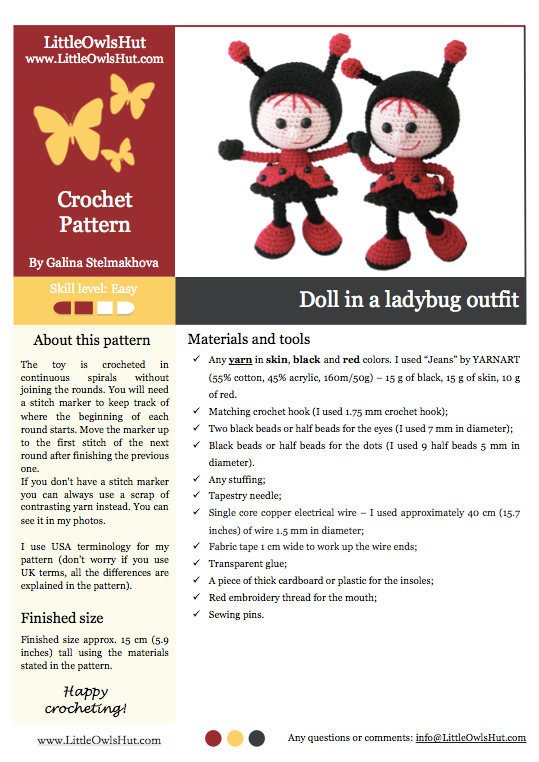 LittleOwlsHut
www.LittleOwlsHut.com

Crochet Pattern

By Galina Stelmakhova

Skill level: Easy

Doll in a ladybug outfit

About this pattern

The toy is crocheted in continuous spirals without joining the rounds. You will need a stitch marker to keep track of where the beginning of each round starts. Move the marker up to the first stitch of the next round after finishing the previous one.
If you don't have a stitch marker you can always use a scrap of contrasting yarn instead. You can see it in my photos.

I use USA terminology for my pattern (don't worry if you use UK terms, all the differences are explained in the pattern).

Finished size

Finished size approx. 15 cm (5.9 inches) tall using the materials stated in the pattern.

Happy crocheting!

Materials and tools

✓ Any yarn in skin, black and red colors. I used "Jeans" by YARNART (55% cotton, 45% acrylic, 160m/50g) – 15 g of black, 15 g of skin, 10 g of red.
✓ Matching crochet hook (I used 1.75 mm crochet hook);
✓ Two black beads or half beads for the eyes (I used 7 mm in diameter);
✓ Black beads or half beads for the dots (I used 9 half beads 5 mm in diameter).
✓ Any stuffing;
✓ Tapestry needle;
✓ Single core copper electrical wire – I used approximately 40 cm (15.7 inches) of wire 1.5 mm in diameter;
✓ Fabric tape 1 cm wide to work up the wire ends;
✓ Transparent glue;
✓ A piece of thick cardboard or plastic for the insoles;
✓ Red embroidery thread for the mouth;
✓ Sewing pins.

www.LittleOwlsHut.com

Any questions or comments: info@LittleOwlsHut.com